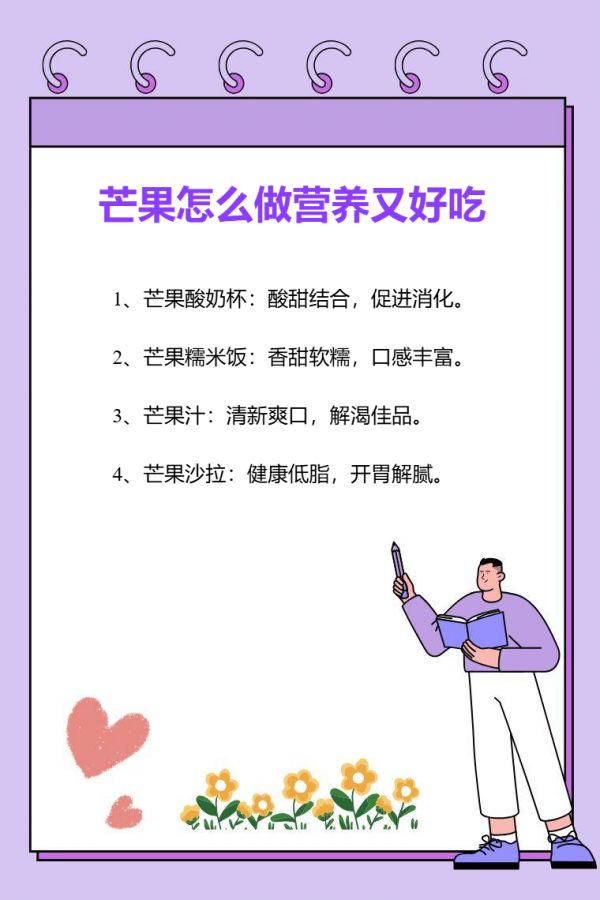 芒果怎么做营养又好吃

1、芒果酸奶杯：酸甜结合，促进消化。

2、芒果糯米饭：香甜软糯，口感丰富。

3、芒果汁：清新爽口，解渴佳品。

4、芒果沙拉：健康低脂，开胃解腻。